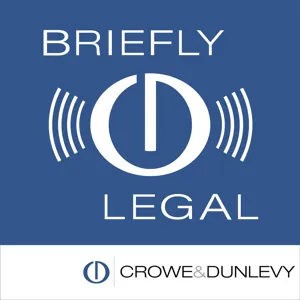 BRIEFLY
LEGAL

CROWE&DUNLEVY